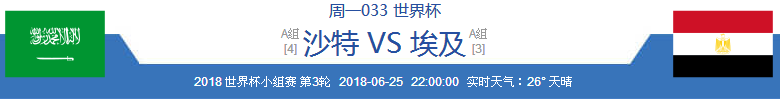 周一033 世界杯

A组
[4]
沙特 VS 埃及
A组
[3]

2018 世界杯小组赛 第3轮 2018-06-25 22:00:00 实时天气：26° 天晴